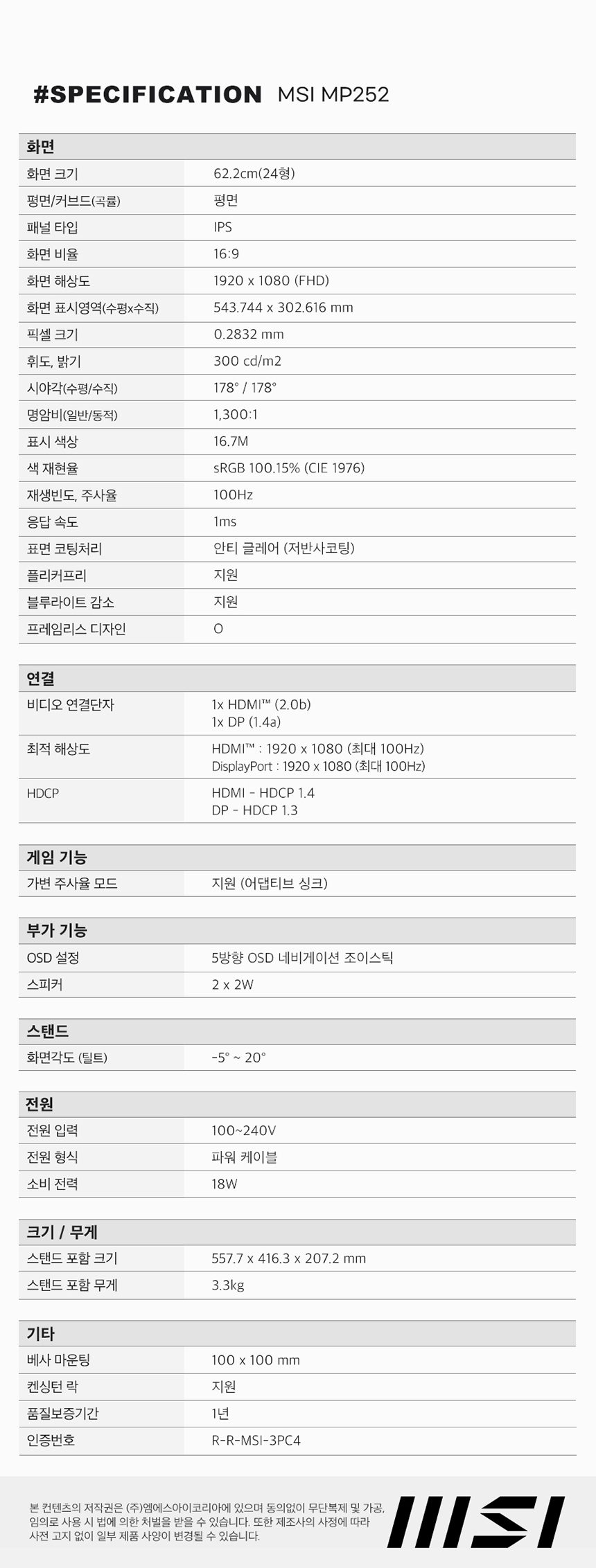 #SPECIFICATION MSI MP252

| 화면 | |
|---|---|
| 화면 크기 | 62.2cm(24형) |
| 평면/커브드(곡률) | 평면 |
| 패널 타입 | IPS |
| 화면 비율 | 16:9 |
| 화면 해상도 | 1920 x 1080 (FHD) |
| 화면 표시영역(수평x수직) | 543.744 x 302.616 mm |
| 픽셀 크기 | 0.2832 mm |
| 휘도, 밝기 | 300 cd/m2 |
| 시야각(수평/수직) | 178° / 178° |
| 명암비(일반/동적) | 1,300:1 |
| 표시 색상 | 16.7M |
| 색 재현율 | sRGB 100.15% (CIE 1976) |
| 재생빈도, 주사율 | 100Hz |
| 응답 속도 | 1ms |
| 표면 코팅처리 | 안티 글레어 (저반사코팅) |
| 플리커프리 | 지원 |
| 블루라이트 감소 | 지원 |
| 프레임리스 디자인 | O |

| 연결 | |
|---|---|
| 비디오 연결단자 | 1x HDMI™ (2.0b) 1x DP (1.4a) |
| 최적 해상도 | HDMI™ : 1920 x 1080 (최대 100Hz) DisplayPort : 1920 x 1080 (최대 100Hz) |
| HDCP | HDMI - HDCP 1.4 DP - HDCP 1.3 |

| 게임 기능 | |
|---|---|
| 가변 주사율 모드 | 지원 (어댑티브 싱크) |

| 부가 기능 | |
|---|---|
| OSD 설정 | 5방향 OSD 네비게이션 조이스틱 |
| 스피커 | 2 x 2W |

| 스탠드 | |
|---|---|
| 화면각도 (틸트) | -5° ~ 20° |

| 전원 | |
|---|---|
| 전원 입력 | 100~240V |
| 전원 형식 | 파워 케이블 |
| 소비 전력 | 18W |

| 크기 / 무게 | |
|---|---|
| 스탠드 포함 크기 | 557.7 x 416.3 x 207.2 mm |
| 스탠드 포함 무게 | 3.3kg |

| 기타 | |
|---|---|
| 베사 마운팅 | 100 x 100 mm |
| 켄싱턴 락 | 지원 |
| 품질보증기간 | 1년 |
| 인증번호 | R-R-MSI-3PC4 |

본 컨텐츠의 저작권은 (주)엠에스아이코리아에 있으며 동의없이 무단복제 및 가공, 임의로 사용 시 법에 의한 처벌을 받을 수 있습니다. 또한 제조사의 사정에 따라 사전 고지 없이 일부 제품 사양이 변경될 수 있습니다.

MSI